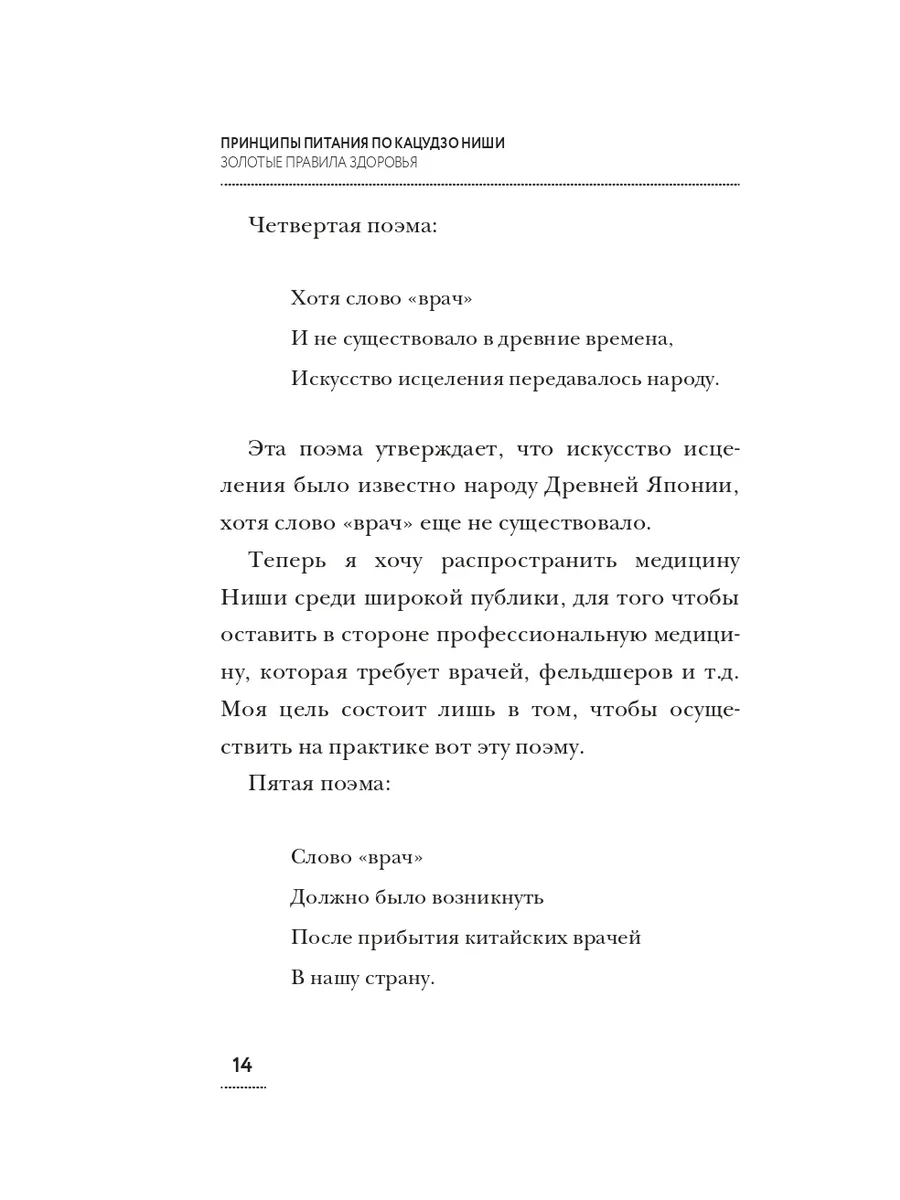 ПРИНЦИПЫ ПИТАНИЯ ПО КАЦУДЗО НИШИ
ЗОЛОТЫЕ ПРАВИЛА ЗДОРОВЬЯ

Четвертая поэма:

Хотя слово «врач»
И не существовало в древние времена,
Искусство исцеления передавалось народу.

Эта поэма утверждает, что искусство исцеления было известно народу Древней Японии, хотя слово «врач» еще не существовало.

Теперь я хочу распространить медицину Ниши среди широкой публики, для того чтобы оставить в стороне профессиональную медицину, которая требует врачей, фельдшеров и т.д. Моя цель состоит лишь в том, чтобы осуществить на практике вот эту поэму.

Пятая поэма:

Слово «врач»
Должно было возникнуть
После прибытия китайских врачей
В нашу страну.

14